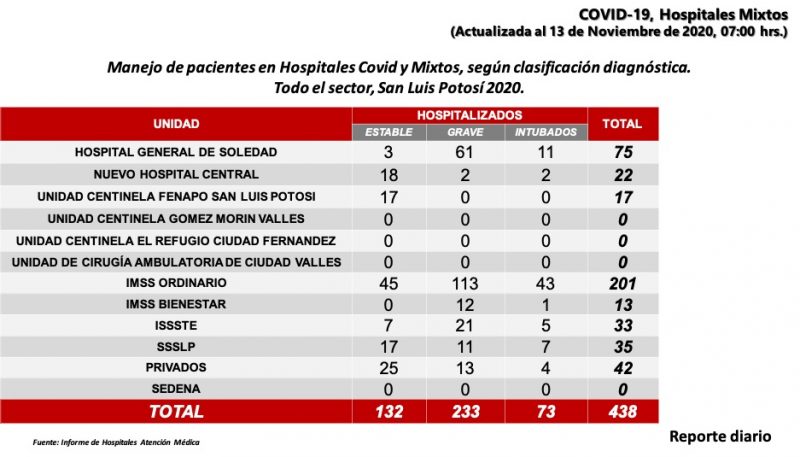 COVID-19, Hospitales Mixtos
(Actualizada al 13 de Noviembre de 2020, 07:00 hrs.)

Manejo de pacientes en Hospitales Covid y Mixtos, según clasificación diagnóstica.
Todo el sector, San Luis Potosí 2020.

| UNIDAD | HOSPITALIZADOS ESTABLE | HOSPITALIZADOS GRAVE | HOSPITALIZADOS INTUBADOS | TOTAL |
|---|---|---|---|---|
| HOSPITAL GENERAL DE SOLEDAD | 3 | 61 | 11 | 75 |
| NUEVO HOSPITAL CENTRAL | 18 | 2 | 2 | 22 |
| UNIDAD CENTINELA FENAPO SAN LUIS POTOSI | 17 | 0 | 0 | 17 |
| UNIDAD CENTINELA GOMEZ MORIN VALLES | 0 | 0 | 0 | 0 |
| UNIDAD CENTINELA EL REFUGIO CIUDAD FERNANDEZ | 0 | 0 | 0 | 0 |
| UNIDAD DE CIRUGÍA AMBULATORIA DE CIUDAD VALLES | 0 | 0 | 0 | 0 |
| IMSS ORDINARIO | 45 | 113 | 43 | 201 |
| IMSS BIENESTAR | 0 | 12 | 1 | 13 |
| ISSSTE | 7 | 21 | 5 | 33 |
| SSSLP | 17 | 11 | 7 | 35 |
| PRIVADOS | 25 | 13 | 4 | 42 |
| SEDENA | 0 | 0 | 0 | 0 |
| TOTAL | 132 | 233 | 73 | 438 |

Fuente: Informe de Hospitales Atención Médica

Reporte diario